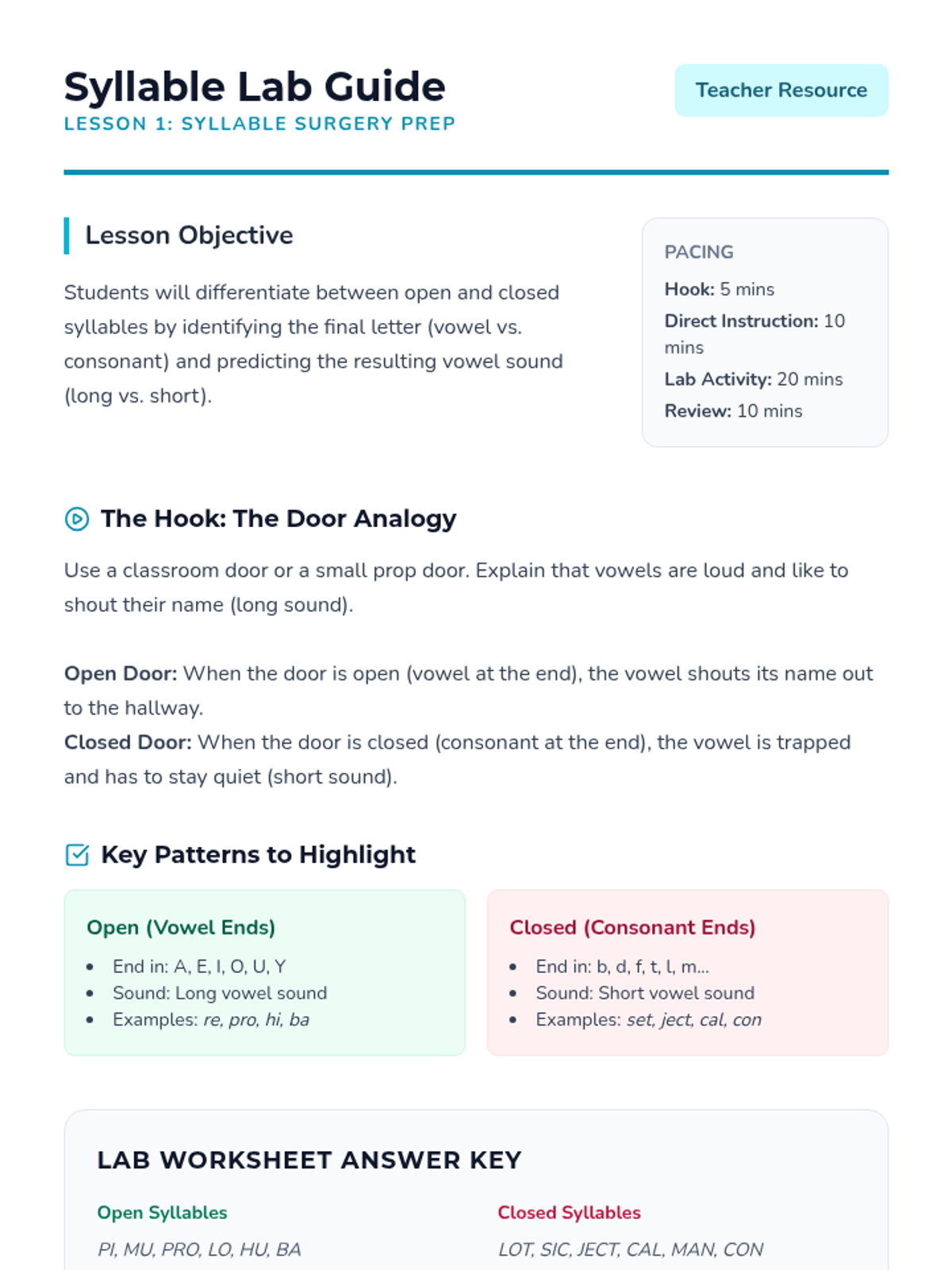 Syllable Lab Guide
LESSON 1: SYLLABLE SURGERY PREP

Teacher Resource

Lesson Objective

Students will differentiate between open and closed syllables by identifying the final letter (vowel vs. consonant) and predicting the resulting vowel sound (long vs. short).

PACING
Hook: 5 mins
Direct Instruction: 10 mins
Lab Activity: 20 mins
Review: 10 mins

The Hook: The Door Analogy

Use a classroom door or a small prop door. Explain that vowels are loud and like to shout their name (long sound).

Open Door: When the door is open (vowel at the end), the vowel shouts its name out to the hallway.
Closed Door: When the door is closed (consonant at the end), the vowel is trapped and has to stay quiet (short sound).

Key Patterns to Highlight

Open (Vowel Ends)
- End in: A, E, I, O, U, Y
- Sound: Long vowel sound
- Examples: re, pro, hi, ba

Closed (Consonant Ends)
- End in: b, d, f, t, l, m...
- Sound: Short vowel sound
- Examples: set, ject, cal, con

LAB WORKSHEET ANSWER KEY

Open Syllables
PI, MU, PRO, LO, HU, BA

Closed Syllables
LOT, SIC, JECT, CAL, MAN, CON